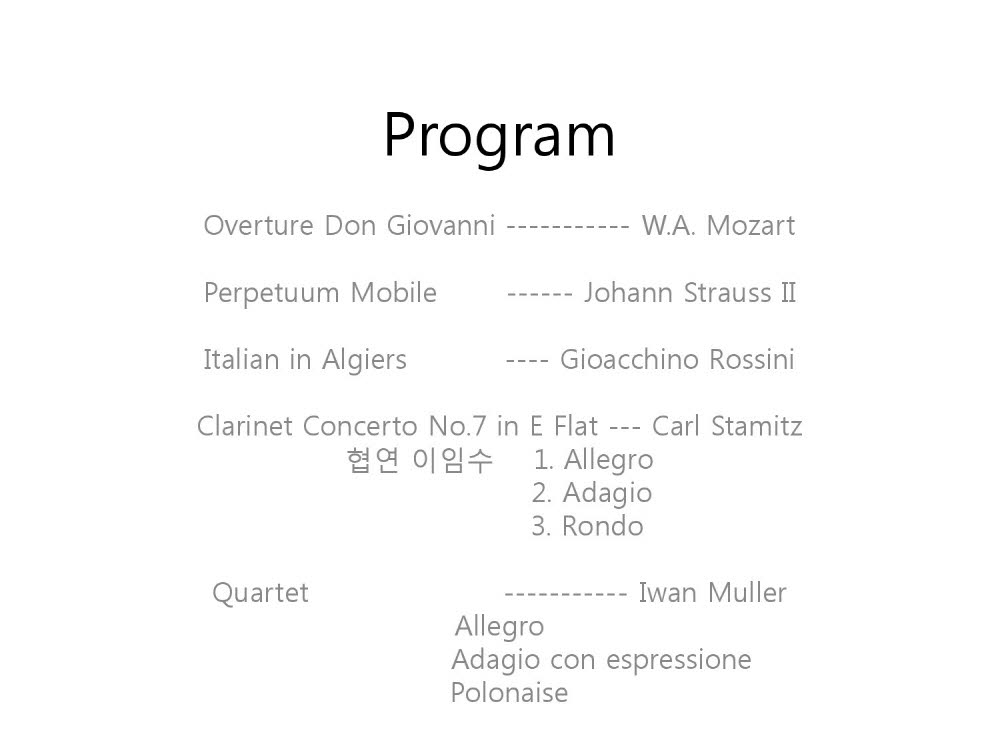 Program

Overture Don Giovanni ----------- W.A. Mozart

Perpetuum Mobile ------ Johann Strauss II

Italian in Algiers ---- Gioacchino Rossini

Clarinet Concerto No.7 in E Flat --- Carl Stamitz
협연 이임수 1. Allegro
2. Adagio
3. Rondo

Quartet ----------- Iwan Muller
Allegro
Adagio con espressione
Polonaise